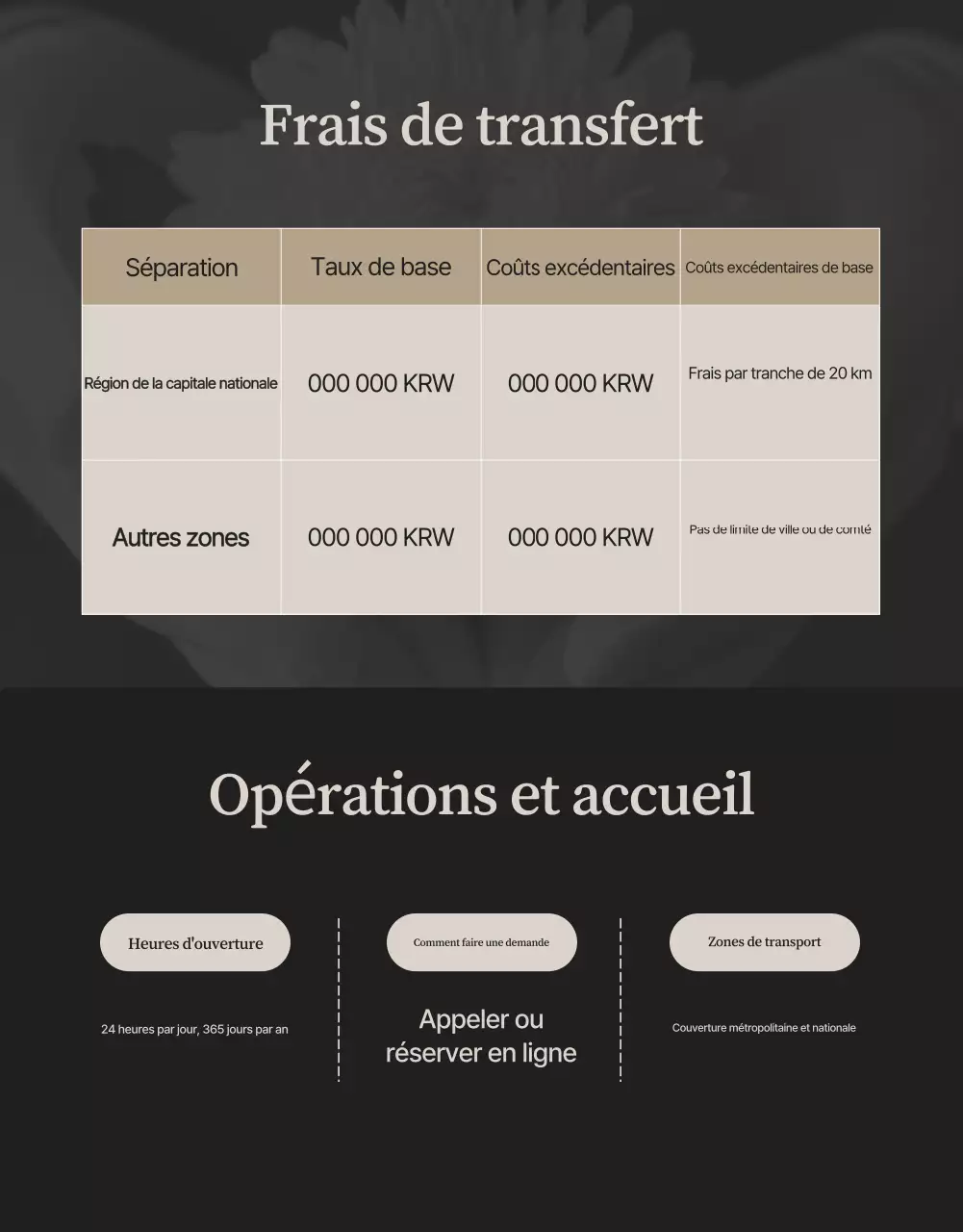 Frais de transfert

| Séparation | Taux de base | Coûts excédentaires | Coûts excédentaires de base |
|---|---|---|---|
| Région de la capitale nationale | 000 000 KRW | 000 000 KRW | Frais par tranche de 20 km |
| Autres zones | 000 000 KRW | 000 000 KRW | Pas de limite de ville ou de comté |

Opérations et accueil

Heures d'ouverture

24 heures par jour, 365 jours par an

Comment faire une demande

Appeler ou réserver en ligne

Zones de transport

Couverture métropolitaine et nationale